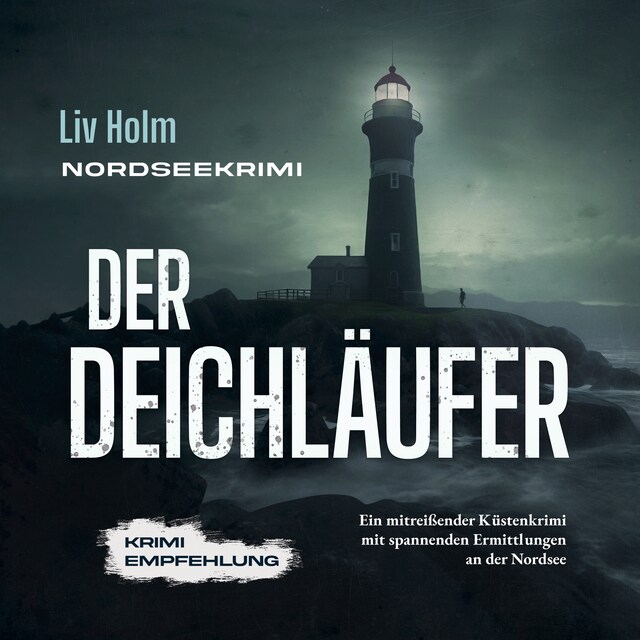 Liv Holm
NORDSEEKRIMI

DER DEICHLÄUFER

KRIMI EMPFEHLUNG

Ein mitreißender Küstenkrimi mit spannenden Ermittlungen an der Nordsee